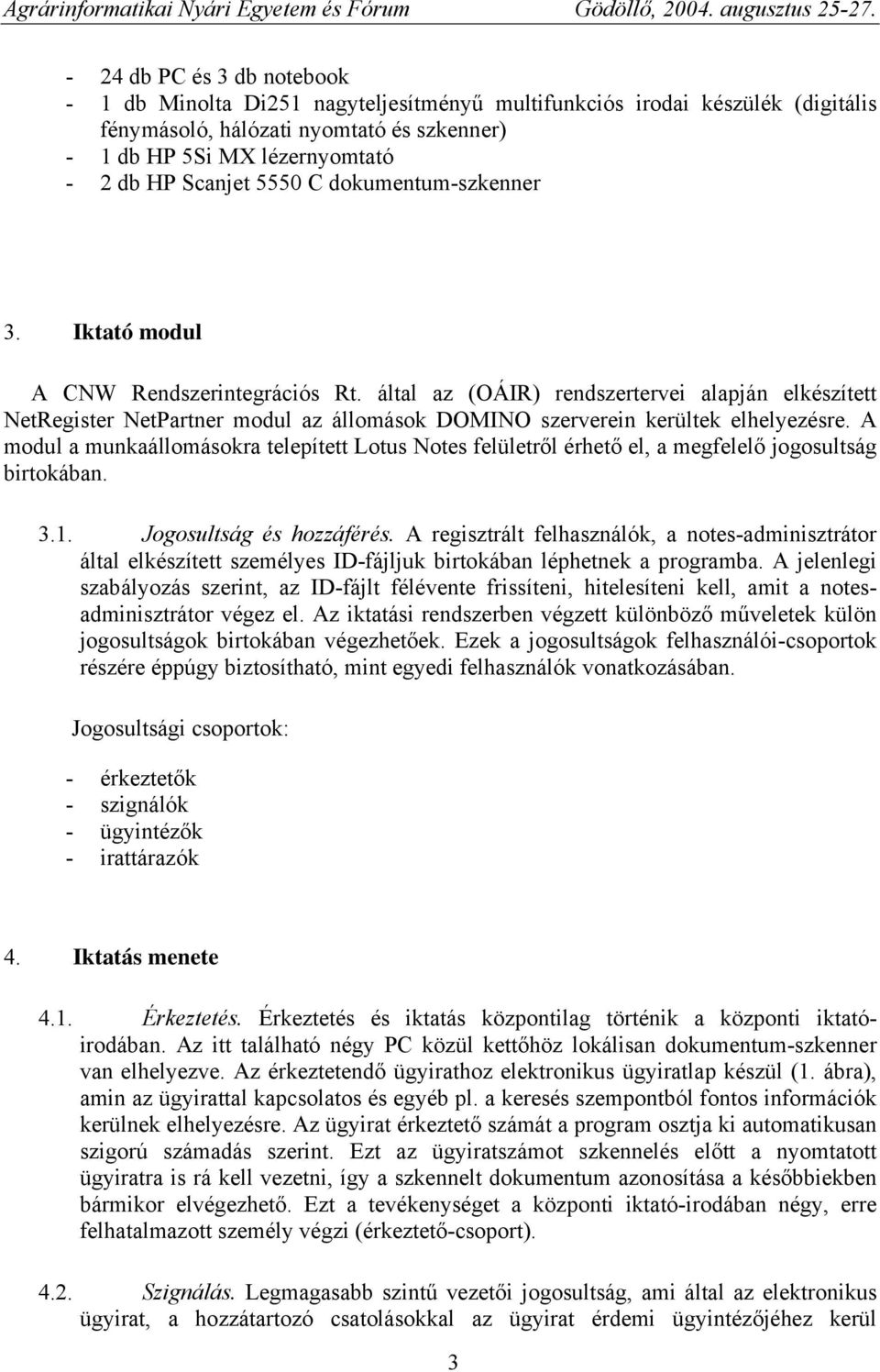 Agrárinformatikai Nyári Egyetem és Fórum Gödöllő, 2004. augusztus 25-27.

- 24 db PC és 3 db notebook
- 1 db Minolta Di251 nagyteljesítményű multifunkciós irodai készülék (digitális fénymásoló, hálózati nyomtató és szkenner)
- 1 db HP 5Si MX lézernyomtató
- 2 db HP Scanjet 5550 C dokumentum-szkenner

3. Iktató modul

A CNW Rendszerintegrációs Rt. által az (OÁIR) rendszertervei alapján elkészített NetRegister NetPartner modul az állomások DOMINO szerverein kerültek elhelyezésre. A modul a munkaállomásokra telepített Lotus Notes felületről érhető el, a megfelelő jogosultság birtokában.

3.1. Jogosultság és hozzáférés. A regisztrált felhasználók, a notes-adminisztrátor által elkészített személyes ID-fájljuk birtokában léphetnek a programba. A jelenlegi szabályozás szerint, az ID-fájlt félévente frissíteni, hitelesíteni kell, amit a notes-adminisztrátor végez el. Az iktatási rendszerben végzett különböző műveletek külön jogosultságok birtokában végezhetőek. Ezek a jogosultságok felhasználói-csoportok részére éppúgy biztosítható, mint egyedi felhasználók vonatkozásában.

Jogosultsági csoportok:

- érkeztetők
- szignálók
- ügyintézők
- irattárazók

4. Iktatás menete

4.1. Érkeztetés. Érkeztetés és iktatás központilag történik a központi iktató-irodában. Az itt található négy PC közül kettőhöz lokálisan dokumentum-szkenner van elhelyezve. Az érkeztetendő ügyirathoz elektronikus ügyiratlap készül (1. ábra), amin az ügyirattal kapcsolatos és egyéb pl. a keresés szempontból fontos információk kerülnek elhelyezésre. Az ügyirat érkeztető számát a program osztja ki automatikusan szigorú számadás szerint. Ezt az ügyiratszámot szkennelés előtt a nyomtatott ügyiratra is rá kell vezetni, így a szkennelt dokumentum azonosítása a későbbiekben bármikor elvégezhető. Ezt a tevékenységet a központi iktató-irodában négy, erre felhatalmazott személy végzi (érkeztető-csoport).

4.2. Szignálás. Legmagasabb szintű vezetői jogosultság, ami által az elektronikus ügyirat, a hozzátartozó csatolásokkal az ügyirat érdemi ügyintézőjéhez kerül

3